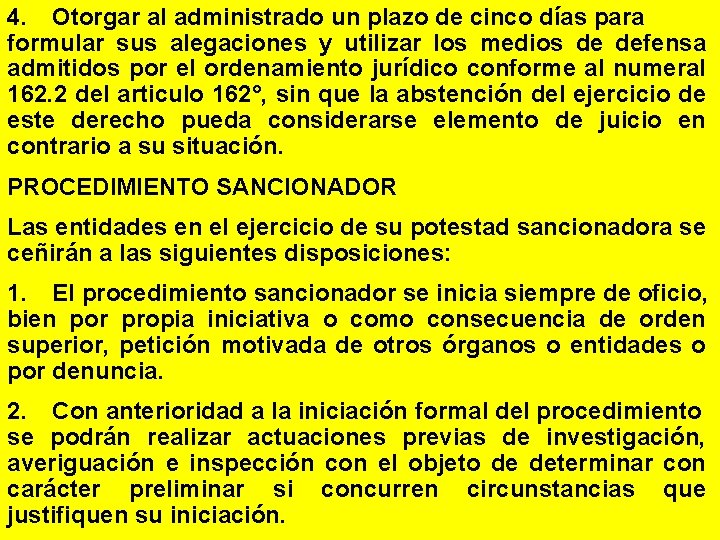 4. Otorgar al administrado un plazo de cinco días para formular sus alegaciones y utilizar los medios de defensa admitidos por el ordenamiento jurídico conforme al numeral 162.2 del articulo 162°, sin que la abstención del ejercicio de este derecho pueda considerarse elemento de juicio en contrario a su situación.

PROCEDIMIENTO SANCIONADOR

Las entidades en el ejercicio de su potestad sancionadora se ceñirán a las siguientes disposiciones:

1. El procedimiento sancionador se inicia siempre de oficio, bien por propia iniciativa o como consecuencia de orden superior, petición motivada de otros órganos o entidades o por denuncia.

2. Con anterioridad a la iniciación formal del procedimiento se podrán realizar actuaciones previas de investigación, averiguación e inspección con el objeto de determinar con carácter preliminar si concurren circunstancias que justifiquen su iniciación.